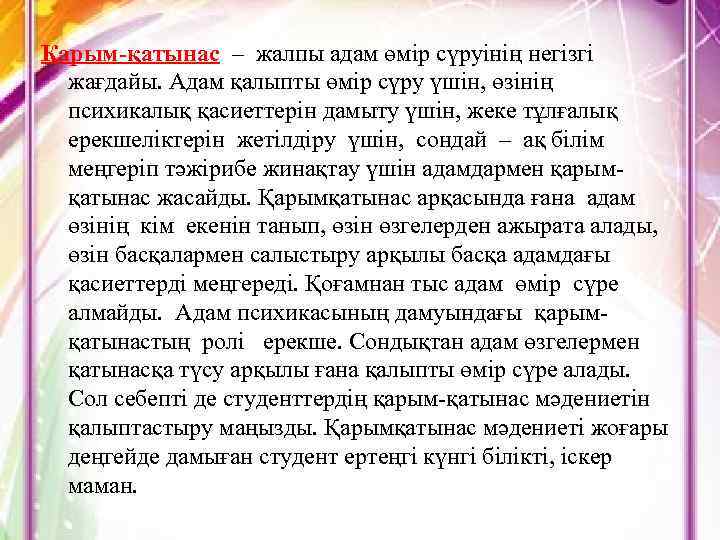 Қарым-қатынас – жалпы адам өмір сүруінің негізгі жағдайы. Адам қалыпты өмір сүру үшін, өзінің психикалық қасиеттерін дамыту үшін, жеке тұлғалық ерекшеліктерін жетілдіру үшін, сондай – ақ білім меңгеріп тәжірибе жинақтау үшін адамдармен қарым-қатынас жасайды. Қарымқатынас арқасында ғана адам өзінің кім екенін танып, өзін өзгелерден ажырата алады, өзін басқалармен салыстыру арқылы басқа адамдағы қасиеттерді меңгереді. Қоғамнан тыс адам өмір сүре алмайды. Адам психикасының дамуындағы қарым-қатынастың ролі ерекше. Сондықтан адам өзгелермен қатынасқа түсу арқылы ғана қалыпты өмір сүре алады. Сол себепті де студенттердің қарым-қатынас мәдениетін қалыптастыру маңызды. Қарымқатынас мәдениеті жоғары деңгейде дамыған студент ертеңгі күнгі білікті, іскер маман.